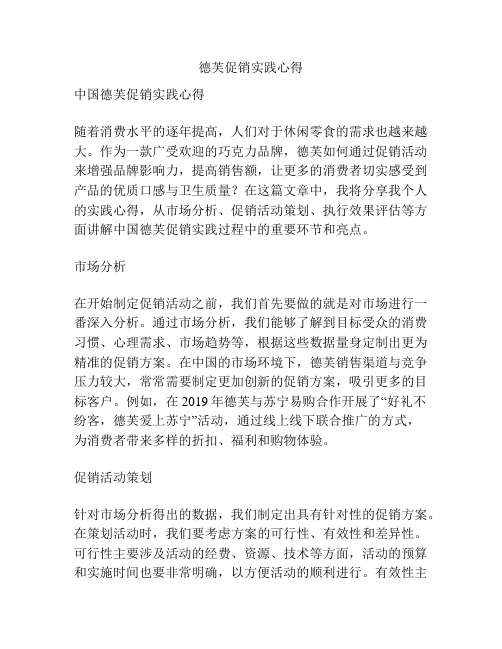 德芙促销实践心得

中国德芙促销实践心得

随着消费水平的逐年提高，人们对于休闲零食的需求也越来越大。作为一款广受欢迎的巧克力品牌，德芙如何通过促销活动来增强品牌影响力，提高销售额，让更多的消费者切实感受到产品的优质口感与卫生质量？在这篇文章中，我将分享我个人的实践心得，从市场分析、促销活动策划、执行效果评估等方面讲解中国德芙促销实践过程中的重要环节和亮点。

市场分析

在开始制定促销活动之前，我们首先要做的就是对市场进行一番深入分析。通过市场分析，我们能够了解到目标受众的消费习惯、心理需求、市场趋势等，根据这些数据量身定制出更为精准的促销方案。在中国的市场环境下，德芙销售渠道与竞争压力较大，常常需要制定更加创新的促销方案，吸引更多的目标客户。例如，在 2019 年德芙与苏宁易购合作开展了“好礼不纷客，德芙爱上苏宁”活动，通过线上线下联合推广的方式，为消费者带来多样的折扣、福利和购物体验。

促销活动策划

针对市场分析得出的数据，我们制定出具有针对性的促销方案。在策划活动时，我们要考虑方案的可行性、有效性和差异性。可行性主要涉及活动的经费、资源、技术等方面，活动的预算和实施时间也要非常明确，以方便活动的顺利进行。有效性主